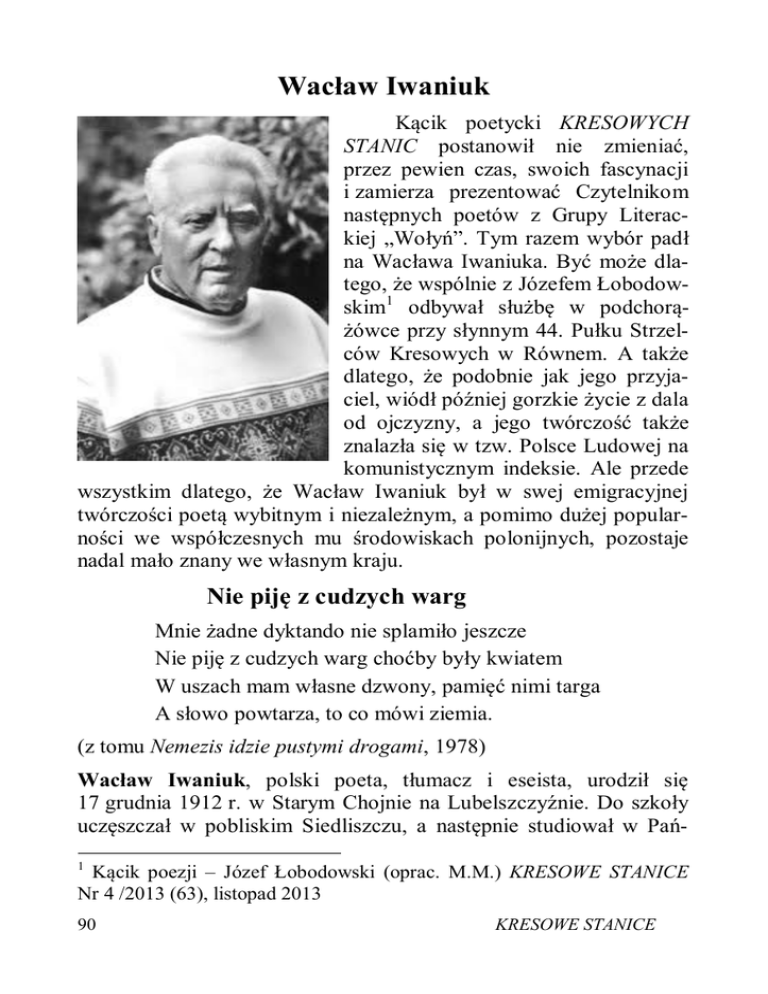 Wacław Iwaniuk

Kącik poetycki KRESOWYCH STANIC postanowił nie zmieniać, przez pewien czas, swoich fascynacji i zamierza prezentować Czytelnikom następnych poetów z Grupy Literackiej „Wołyń”. Tym razem wybór padł na Wacława Iwaniuka. Być może dlatego, że wspólnie z Józefem Łobodowskim$^1$ odbywał służbę w podchorążówce przy słynnym 44. Pułku Strzelców Kresowych w Równem. A także dlatego, że podobnie jak jego przyjaciel, wiódł później gorzkie życie z dala od ojczyzny, a jego twórczość także znalazła się w tzw. Polsce Ludowej na komunistycznym indeksie. Ale przede wszystkim dlatego, że Wacław Iwaniuk był w swej emigracyjnej twórczości poetą wybitnym i niezależnym, a pomimo dużej popularności we współczesnych mu środowiskach polonijnych, pozostaje nadal mało znany we własnym kraju.

Nie piję z cudzych warg

Mnie żadne dyktando nie splamiło jeszcze
Nie piję z cudzych warg choćby były kwiatem
W uszach mam własne dzwony, pamięć nimi targa
A słowo powtarza, to co mówi ziemia.

(z tomu Nemezis idzie pustymi drogami, 1978)

Wacław Iwaniuk, polski poeta, tłumacz i eseista, urodził się 17 grudnia 1912 r. w Starym Chojnie na Lubelszczyźnie. Do szkoły uczęszczał w pobliskim Siedliszczu, a następnie studiował w Pań-

$^1$ Kącik poezji – Józef Łobodowski (oprac. M.M.) KRESOWE STANICE Nr 4 /2013 (63), listopad 2013

90 KRESOWE STANICE